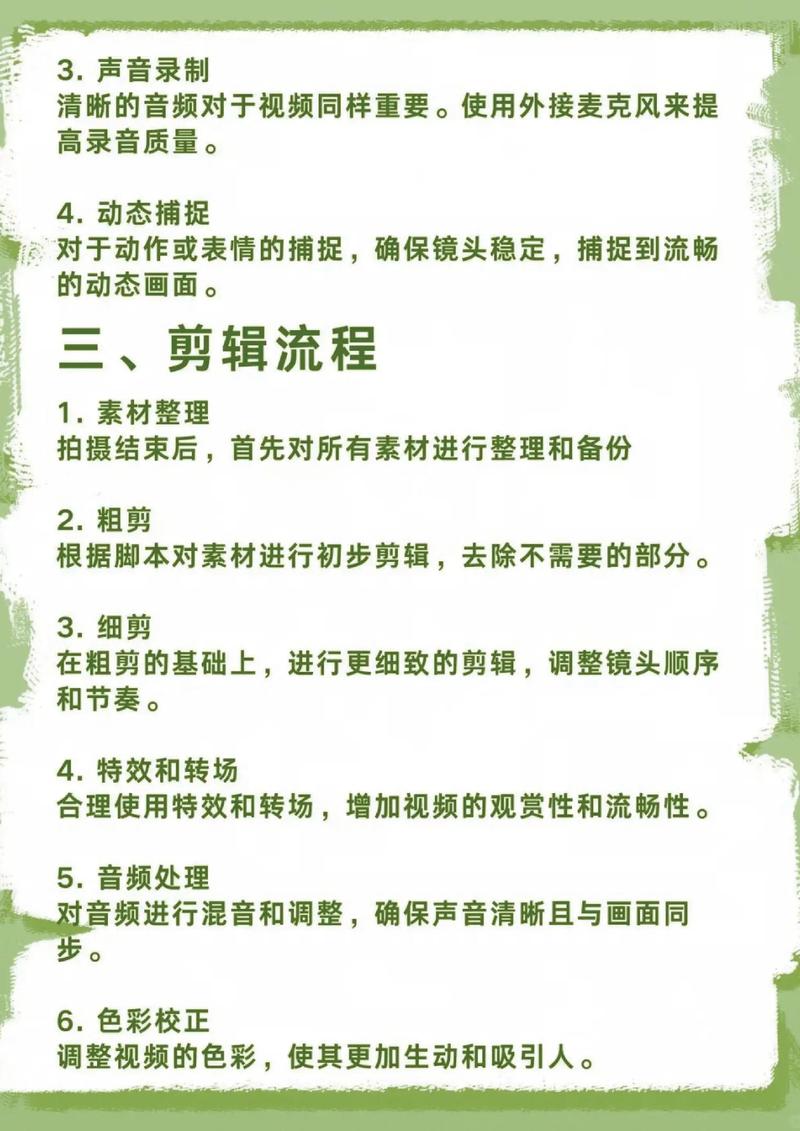 3. 声音录制
清晰的音频对于视频同样重要。使用外接麦克风来提高录音质量。

4. 动态捕捉
对于动作或表情的捕捉，确保镜头稳定，捕捉到流畅的动态画面。

三、剪辑流程

1. 素材整理
拍摄结束后，首先对所有素材进行整理和备份

2. 粗剪
根据脚本对素材进行初步剪辑，去除不需要的部分。

3. 细剪
在粗剪的基础上，进行更细致的剪辑，调整镜头顺序和节奏。

4. 特效和转场
合理使用特效和转场，增加视频的观赏性和流畅性。

5. 音频处理
对音频进行混音和调整，确保声音清晰且与画面同步。

6. 色彩校正
调整视频的色彩，使其更加生动和吸引人。